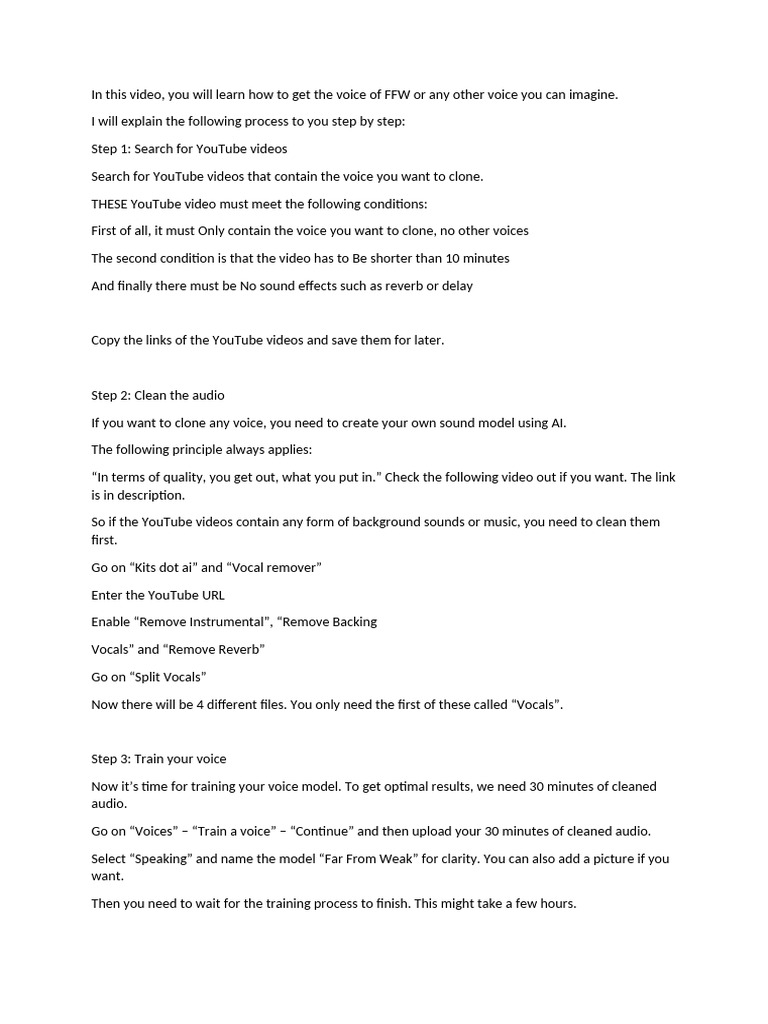 In this video, you will learn how to get the voice of FFW or any other voice you can imagine.

I will explain the following process to you step by step:

Step 1: Search for YouTube videos

Search for YouTube videos that contain the voice you want to clone.

THESE YouTube video must meet the following conditions:

First of all, it must Only contain the voice you want to clone, no other voices

The second condition is that the video has to Be shorter than 10 minutes

And finally there must be No sound effects such as reverb or delay

Copy the links of the YouTube videos and save them for later.

Step 2: Clean the audio

If you want to clone any voice, you need to create your own sound model using AI.

The following principle always applies:

“In terms of quality, you get out, what you put in.” Check the following video out if you want. The link is in description.

So if the YouTube videos contain any form of background sounds or music, you need to clean them first.

Go on “Kits dot ai” and “Vocal remover”

Enter the YouTube URL

Enable “Remove Instrumental”, “Remove Backing

Vocals” and “Remove Reverb”

Go on “Split Vocals”

Now there will be 4 different files. You only need the first of these called “Vocals”.

Step 3: Train your voice

Now it’s time for training your voice model. To get optimal results, we need 30 minutes of cleaned audio.

Go on “Voices” – “Train a voice” – “Continue” and then upload your 30 minutes of cleaned audio.

Select “Speaking” and name the model “Far From Weak” for clarity. You can also add a picture if you want.

Then you need to wait for the training process to finish. This might take a few hours.